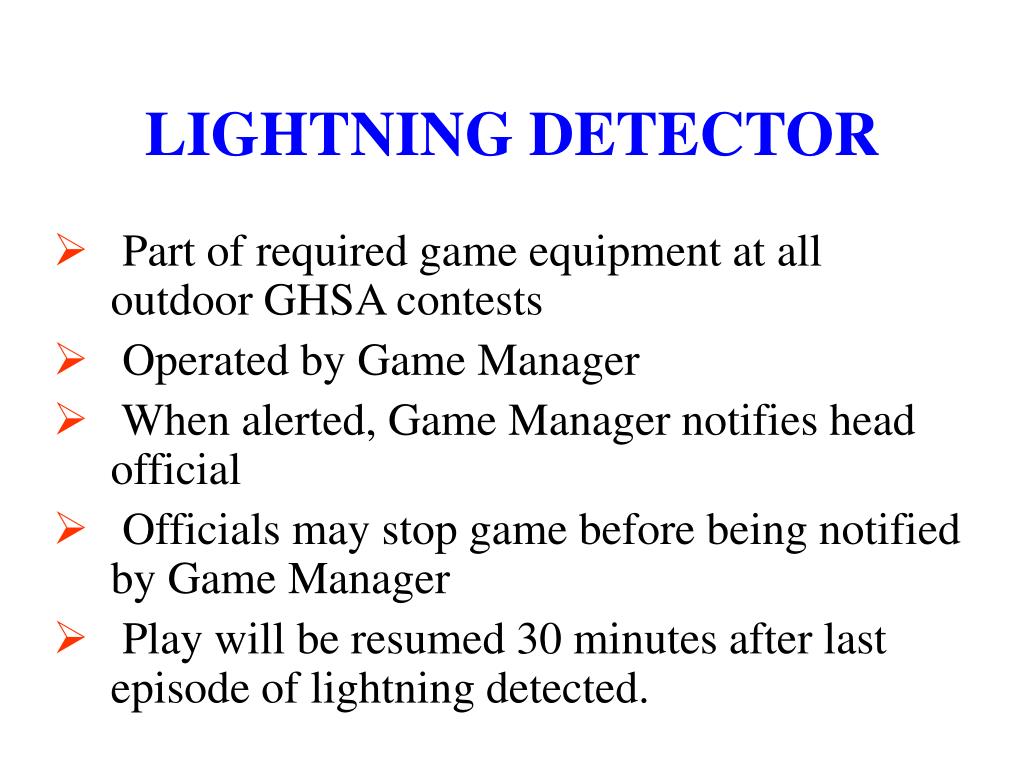 LIGHTNING DETECTOR

➢ Part of required game equipment at all outdoor GHSA contests

➢ Operated by Game Manager

➢ When alerted, Game Manager notifies head official

➢ Officials may stop game before being notified by Game Manager

➢ Play will be resumed 30 minutes after last episode of lightning detected.